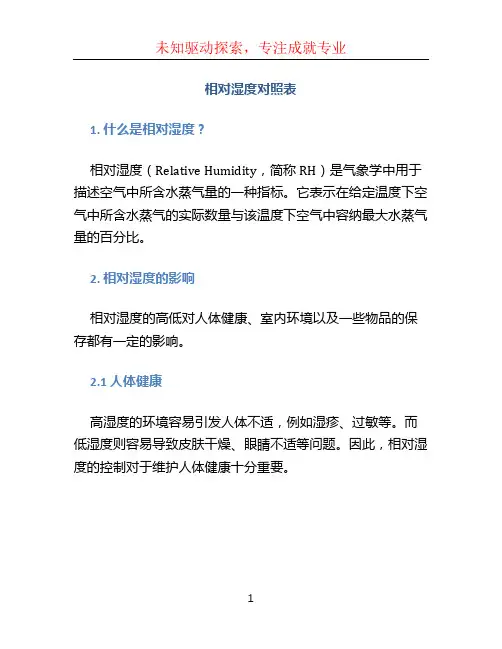 未知驱动探索，专注成就专业

相对湿度对照表

1. 什么是相对湿度？

相对湿度（Relative Humidity，简称 RH）是气象学中用于描述空气中所含水蒸气量的一种指标。它表示在给定温度下空气中所含水蒸气的实际数量与该温度下空气中容纳最大水蒸气量的百分比。

2. 相对湿度的影响

相对湿度的高低对人体健康、室内环境以及一些物品的保存都有一定的影响。

2.1 人体健康

高湿度的环境容易引发人体不适，例如湿疹、过敏等。而低湿度则容易导致皮肤干燥、眼睛不适等问题。因此，相对湿度的控制对于维护人体健康十分重要。

1